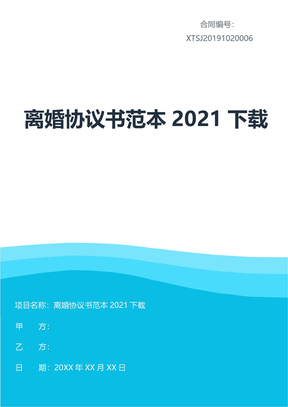 合同编号：
XTSJ20191020006

离婚协议书范本 2021 下载

项目名称：离婚协议书范本 2021 下载

甲　　方：

乙　　方：

日　　期：20XX 年 XX 月 XX 日